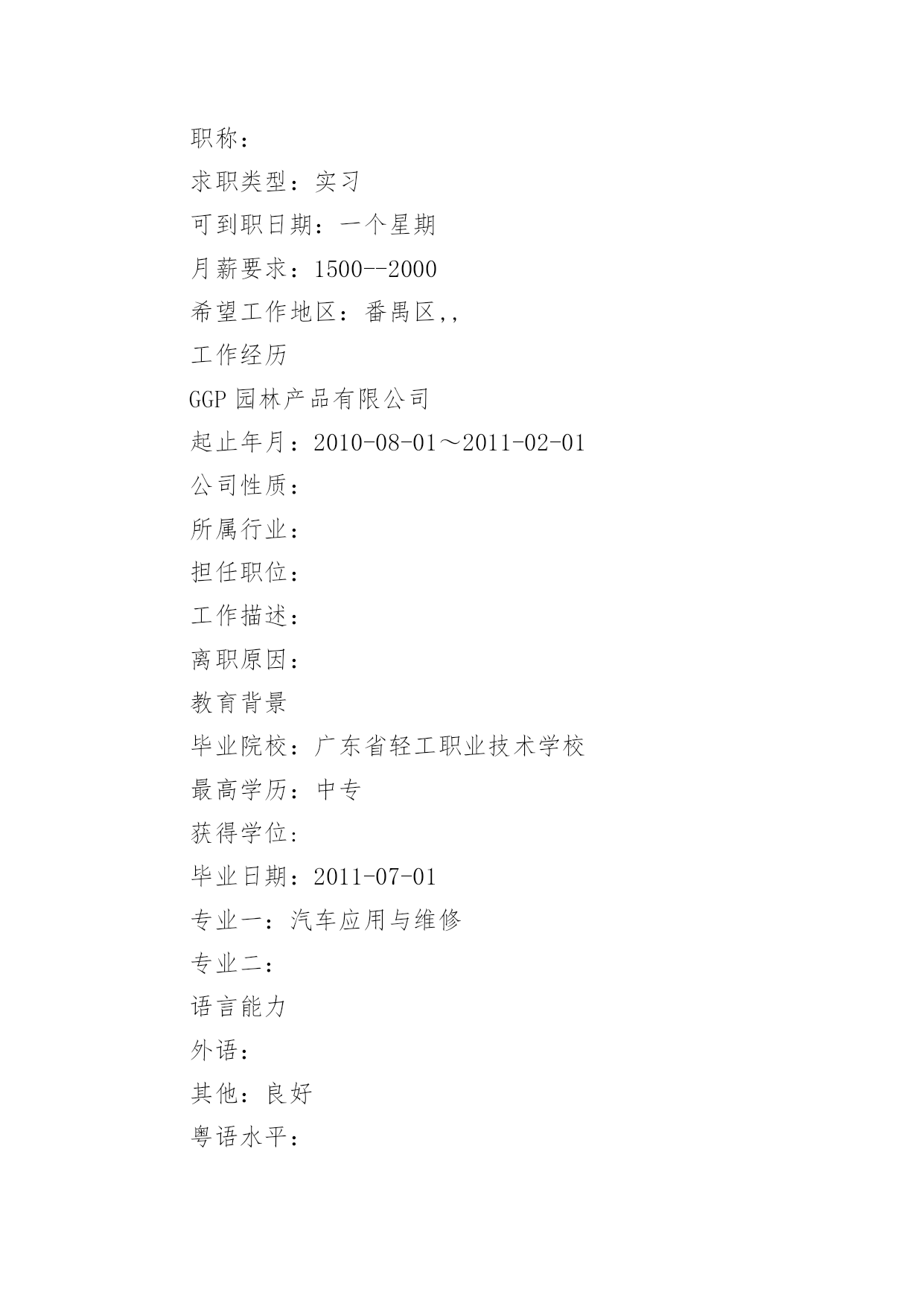 职称：

求职类型：实习

可到职日期：一个星期

月薪要求：1500--2000

希望工作地区：番禺区,,

工作经历

GGP 园林产品有限公司

起止年月：2010-08-01～2011-02-01

公司性质：

所属行业：

担任职位：

工作描述：

离职原因：

教育背景

毕业院校：广东省轻工职业技术学校

最高学历：中专

获得学位:

毕业日期：2011-07-01

专业一：汽车应用与维修

专业二：

语言能力

外语：

其他：良好

粤语水平：